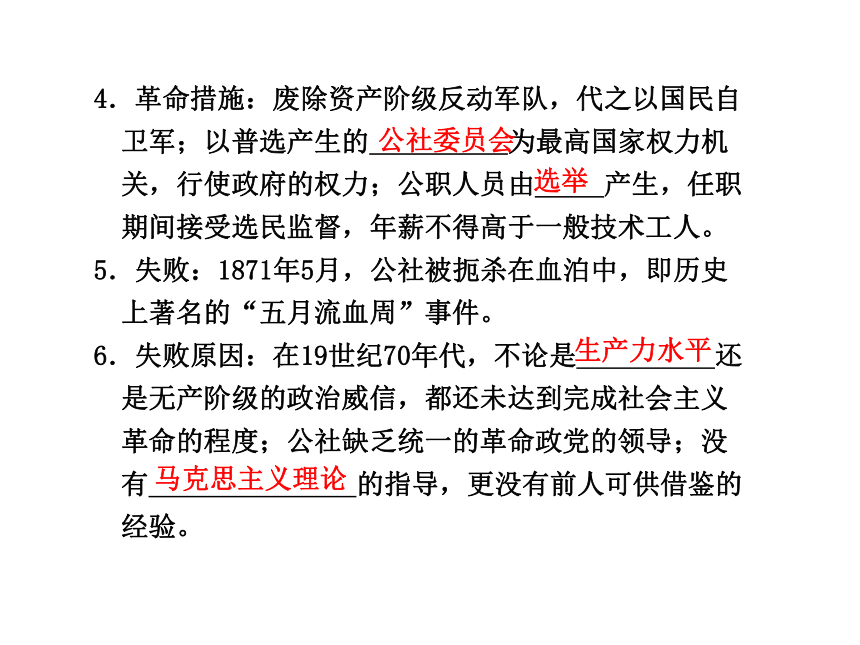 4．革命措施：废除资产阶级反动军队，代之以国民自卫军；以普选产生的公社委员会为最高国家权力机关，行使政府的权力；公职人员由选举产生，任职期间接受选民监督，年薪不得高于一般技术工人。

5．失败：1871年5月，公社被扼杀在血泊中，即历史上著名的“五月流血周”事件。

6．失败原因：在19世纪70年代，不论是生产力水平还是无产阶级的政治威信，都还未达到完成社会主义革命的程度；公社缺乏统一的革命政党的领导；没有马克思主义理论的指导，更没有前人可供借鉴的经验。